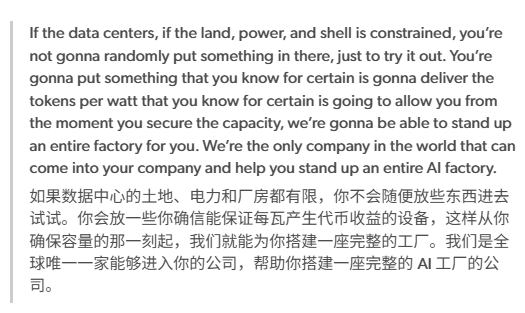 If the data centers, if the land, power, and shell is constrained, you're not gonna randomly put something in there, just to try it out. You're gonna put something that you know for certain is gonna deliver the tokens per watt that you know for certain is going to allow you from the moment you secure the capacity, we're gonna be able to stand up an entire factory for you. We're the only company in the world that can come into your company and help you stand up an entire AI factory.

如果数据中心的土地、电力和厂房都有限，你不会随便放些东西进去试试。你会放一些你确信能保证每瓦产生代币收益的设备，这样从你确保容量的那一刻起，我们就能为你搭建一座完整的工厂。我们是全球唯一一家能够进入你的公司，帮助你搭建一座完整的 AI 工厂的公司。